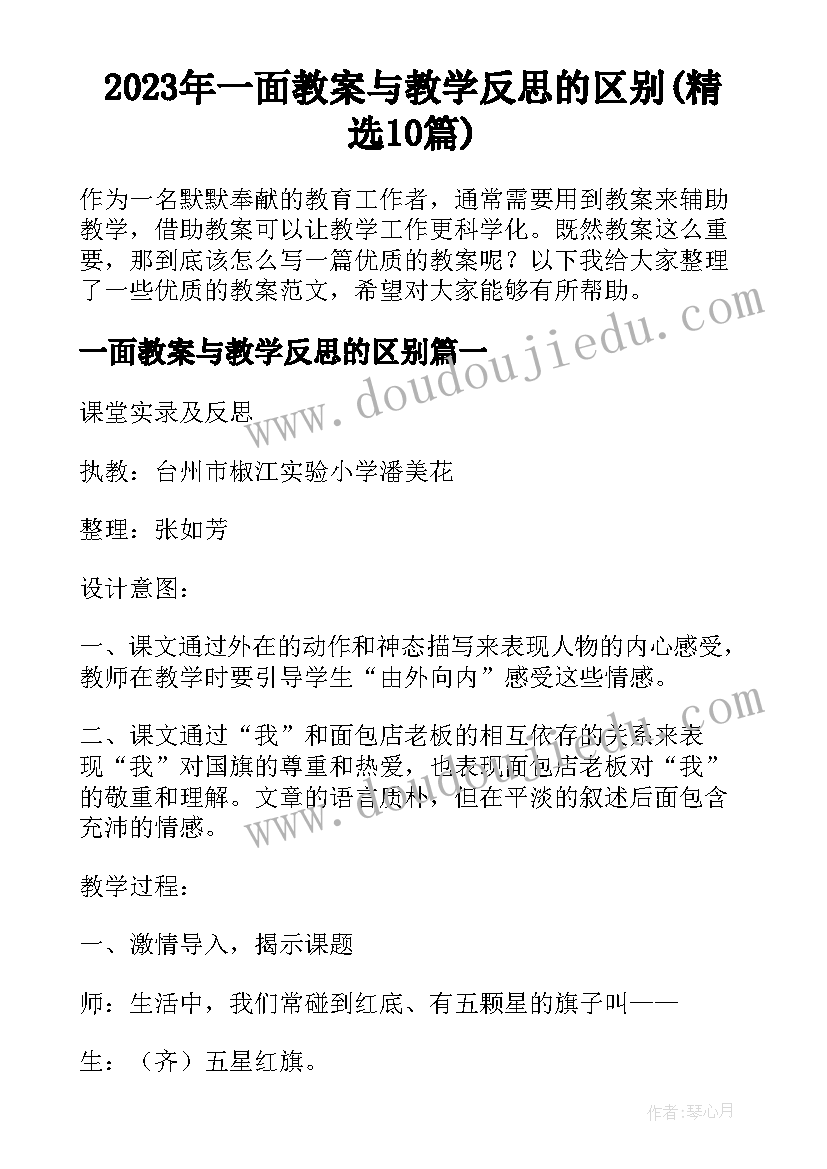 2023年一面教案与教学反思的区别(精选10篇)

作为一名默默奉献的教育工作者，通常需要用到教案来辅助教学，借助教案可以让教学工作更科学化。既然教案这么重要，那到底该怎么写一篇优质的教案呢？以下我给大家整理了一些优质的教案范文，希望对大家能够有所帮助。

一面教案与教学反思的区别篇一

课堂实录及反思

执教：台州市椒江实验小学潘美花

整理：张如芳

设计意图：

一、课文通过外在的动作和神态描写来表现人物的内心感受，教师在教学时要引导学生“由外向内”感受这些情感。

二、课文通过“我”和面包店老板的相互依存的关系来表现“我”对国旗的尊重和热爱，也表现面包店老板对“我”的敬重和理解。文章的语言质朴，但在平淡的叙述后面包含充沛的情感。

教学过程：

一、激情导入，揭示课题

师：生活中，我们常碰到红底、有五颗星的旗子叫——

生：（齐）五星红旗。

www.doudoujiedu.com

www.doudoujiedu.com

作者：琴心月